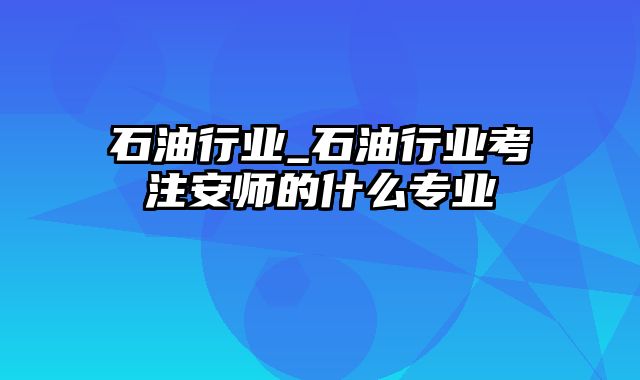 石油行业_石油行业考注安师的什么专业